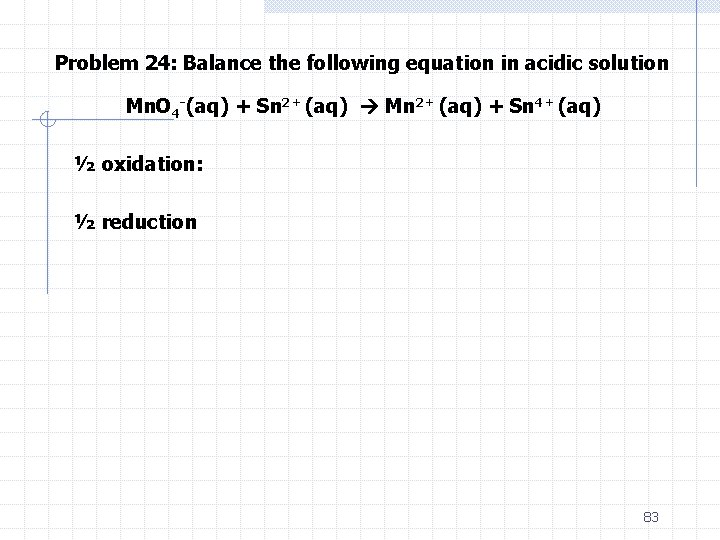 Problem 24: Balance the following equation in acidic solution

$MnO_4^-(aq) + Sn^{2+}(aq) \rightarrow Mn^{2+}(aq) + Sn^{4+}(aq)$

½ oxidation:

½ reduction

83